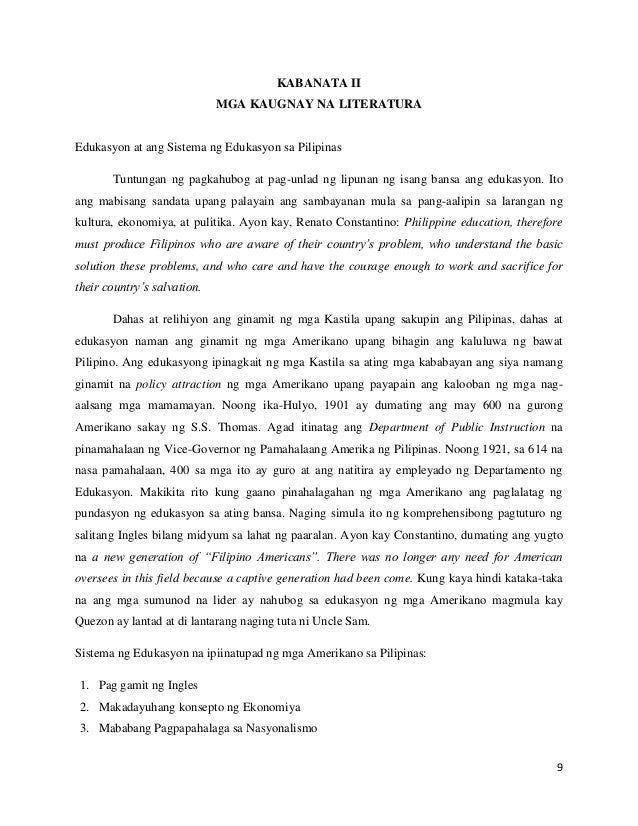 KABANATA II
MGA KAUGNAY NA LITERATURA

Edukasyon at ang Sistema ng Edukasyon sa Pilipinas

Tuntungan ng pagkahubog at pag-unlad ng lipunan ng isang bansa ang edukasyon. Ito ang mabisang sandata upang palayain ang sambayanan mula sa pang-aalipin sa larangan ng kultura, ekonomiya, at pulitika. Ayon kay, Renato Constantino: Philippine education, therefore must produce Filipinos who are aware of their country's problem, who understand the basic solution these problems, and who care and have the courage enough to work and sacrifice for their country's salvation.

Dahas at relihiyon ang ginamit ng mga Kastila upang sakupin ang Pilipinas, dahas at edukasyon naman ang ginamit ng mga Amerikano upang bihagin ang kaluluwa ng bawat Pilipino. Ang edukasyong ipinagkait ng mga Kastila sa ating mga kababayan ang siya namang ginamit na policy attraction ng mga Amerikano upang payapain ang kalooban ng mga nag-aalsang mga mamamayan. Noong ika-Hulyo, 1901 ay dumating ang may 600 na gurong Amerikano sakay ng S.S. Thomas. Agad itinatag ang Department of Public Instruction na pinamahalaan ng Vice-Governor ng Pamahalaang Amerika ng Pilipinas. Noong 1921, sa 614 na nasa pamahalaan, 400 sa mga ito ay guro at ang natitira ay empleyado ng Departamento ng Edukasyon. Makikita rito kung gaano pinahalagahan ng mga Amerikano ang paglalatag ng pundasyon ng edukasyon sa ating bansa. Naging simula ito ng komprehensibong pagtuturo ng salitang Ingles bilang midyum sa lahat ng paaralan. Ayon kay Constantino, dumating ang yugto na a new generation of "Filipino Americans". There was no longer any need for American oversees in this field because a captive generation had been come. Kung kaya hindi kataka-taka na ang mga sumunod na lider ay nahubog sa edukasyon ng mga Amerikano magmula kay Quezon ay lantad at di lantarang naging tuta ni Uncle Sam.

Sistema ng Edukasyon na ipiinatupad ng mga Amerikano sa Pilipinas:

1. Pag gamit ng Ingles
2. Makadayuhang konsepto ng Ekonomiya
3. Mababang Pagpapahalaga sa Nasyonalismo

9